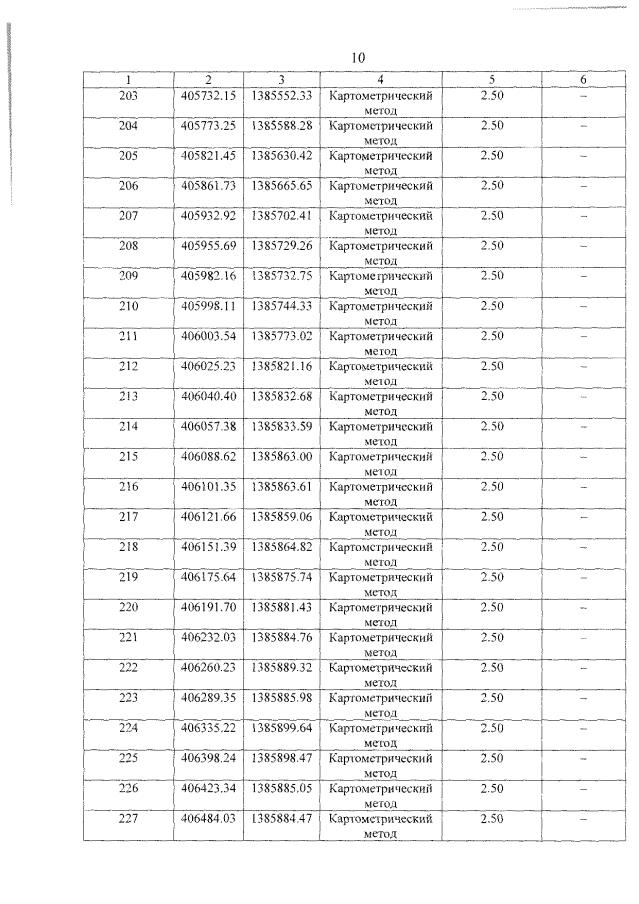 10

| 1 | 2 | 3 | 4 | 5 | 6 |
|---|---|---|---|---|---|
| 203 | 405732.15 | 1385552.33 | Картометрический метод | 2.50 | – |
| 204 | 405773.25 | 1385588.28 | Картометрический метод | 2.50 | – |
| 205 | 405821.45 | 1385630.42 | Картометрический метод | 2.50 | – |
| 206 | 405861.73 | 1385665.65 | Картометрический метод | 2.50 | – |
| 207 | 405932.92 | 1385702.41 | Картометрический метод | 2.50 | – |
| 208 | 405955.69 | 1385729.26 | Картометрический метод | 2.50 | – |
| 209 | 405982.16 | 1385732.75 | Картометрический метод | 2.50 | – |
| 210 | 405998.11 | 1385744.33 | Картометрический метод | 2.50 | – |
| 211 | 406003.54 | 1385773.02 | Картометрический метод | 2.50 | – |
| 212 | 406025.23 | 1385821.16 | Картометрический метод | 2.50 | – |
| 213 | 406040.40 | 1385832.68 | Картометрический метод | 2.50 | – |
| 214 | 406057.38 | 1385833.59 | Картометрический метод | 2.50 | – |
| 215 | 406088.62 | 1385863.00 | Картометрический метод | 2.50 | – |
| 216 | 406101.35 | 1385863.61 | Картометрический метод | 2.50 | – |
| 217 | 406121.66 | 1385859.06 | Картометрический метод | 2.50 | – |
| 218 | 406151.39 | 1385864.82 | Картометрический метод | 2.50 | – |
| 219 | 406175.64 | 1385875.74 | Картометрический метод | 2.50 | – |
| 220 | 406191.70 | 1385881.43 | Картометрический метод | 2.50 | – |
| 221 | 406232.03 | 1385884.76 | Картометрический метод | 2.50 | – |
| 222 | 406260.23 | 1385889.32 | Картометрический метод | 2.50 | – |
| 223 | 406289.35 | 1385885.98 | Картометрический метод | 2.50 | – |
| 224 | 406335.22 | 1385899.64 | Картометрический метод | 2.50 | – |
| 225 | 406398.24 | 1385898.47 | Картометрический метод | 2.50 | – |
| 226 | 406423.34 | 1385885.05 | Картометрический метод | 2.50 | – |
| 227 | 406484.03 | 1385884.47 | Картометрический метод | 2.50 | – |